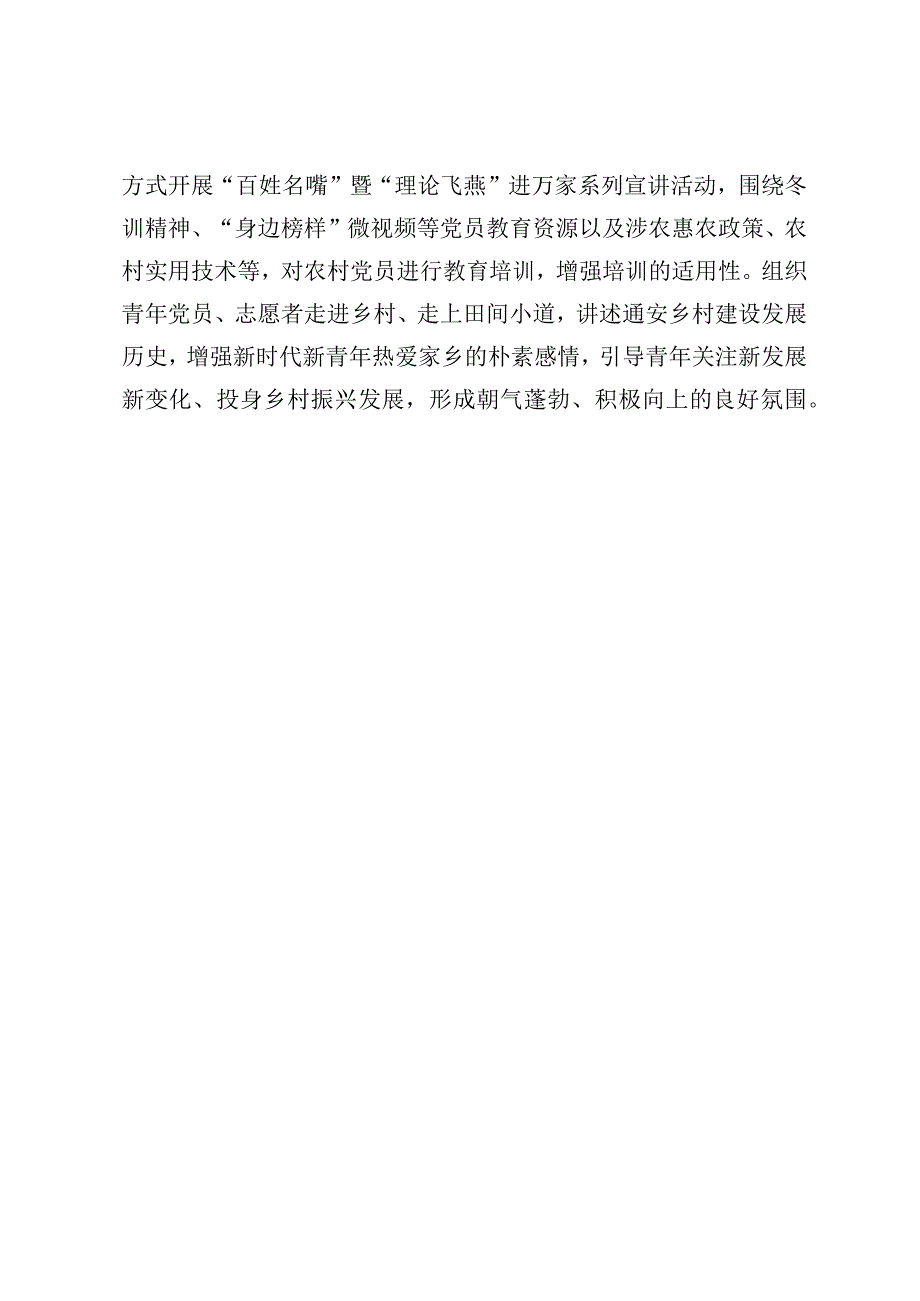 方式开展“百姓名嘴”暨“理论飞燕”进万家系列宣讲活动，围绕冬训精神、“身边榜样”微视频等党员教育资源以及涉农惠农政策、农村实用技术等，对农村党员进行教育培训，增强培训的适用性。组织青年党员、志愿者走进乡村、走上田间小道，讲述通安乡村建设发展历史，增强新时代新青年热爱家乡的朴素感情，引导青年关注新发展新变化、投身乡村振兴发展，形成朝气蓬勃、积极向上的良好氛围。